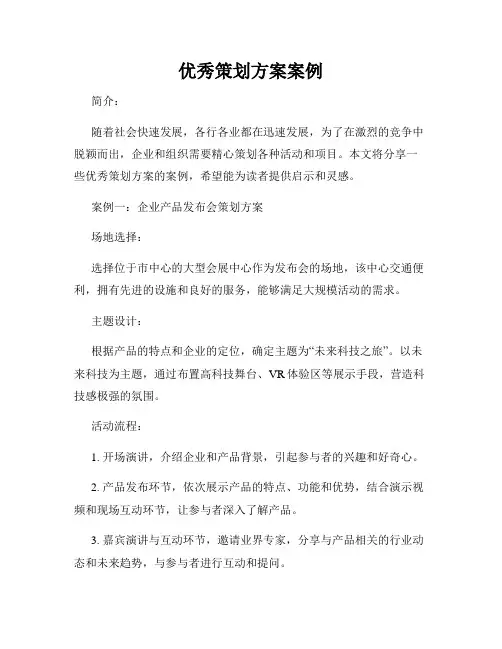 优秀策划方案案例

简介：

随着社会快速发展，各行各业都在迅速发展，为了在激烈的竞争中脱颖而出，企业和组织需要精心策划各种活动和项目。本文将分享一些优秀策划方案的案例，希望能为读者提供启示和灵感。

案例一：企业产品发布会策划方案

场地选择：

选择位于市中心的大型会展中心作为发布会的场地，该中心交通便利，拥有先进的设施和良好的服务，能够满足大规模活动的需求。

主题设计：

根据产品的特点和企业的定位，确定主题为“未来科技之旅”。以未来科技为主题，通过布置高科技舞台、VR 体验区等展示手段，营造科技感极强的氛围。

活动流程：

1. 开场演讲，介绍企业和产品背景，引起参与者的兴趣和好奇心。

2. 产品发布环节，依次展示产品的特点、功能和优势，结合演示视频和现场互动环节，让参与者深入了解产品。

3. 嘉宾演讲与互动环节，邀请业界专家，分享与产品相关的行业动态和未来趋势，与参与者进行互动和提问。